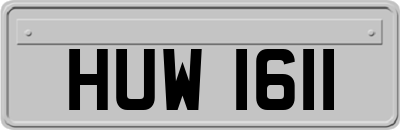 HUW 1611